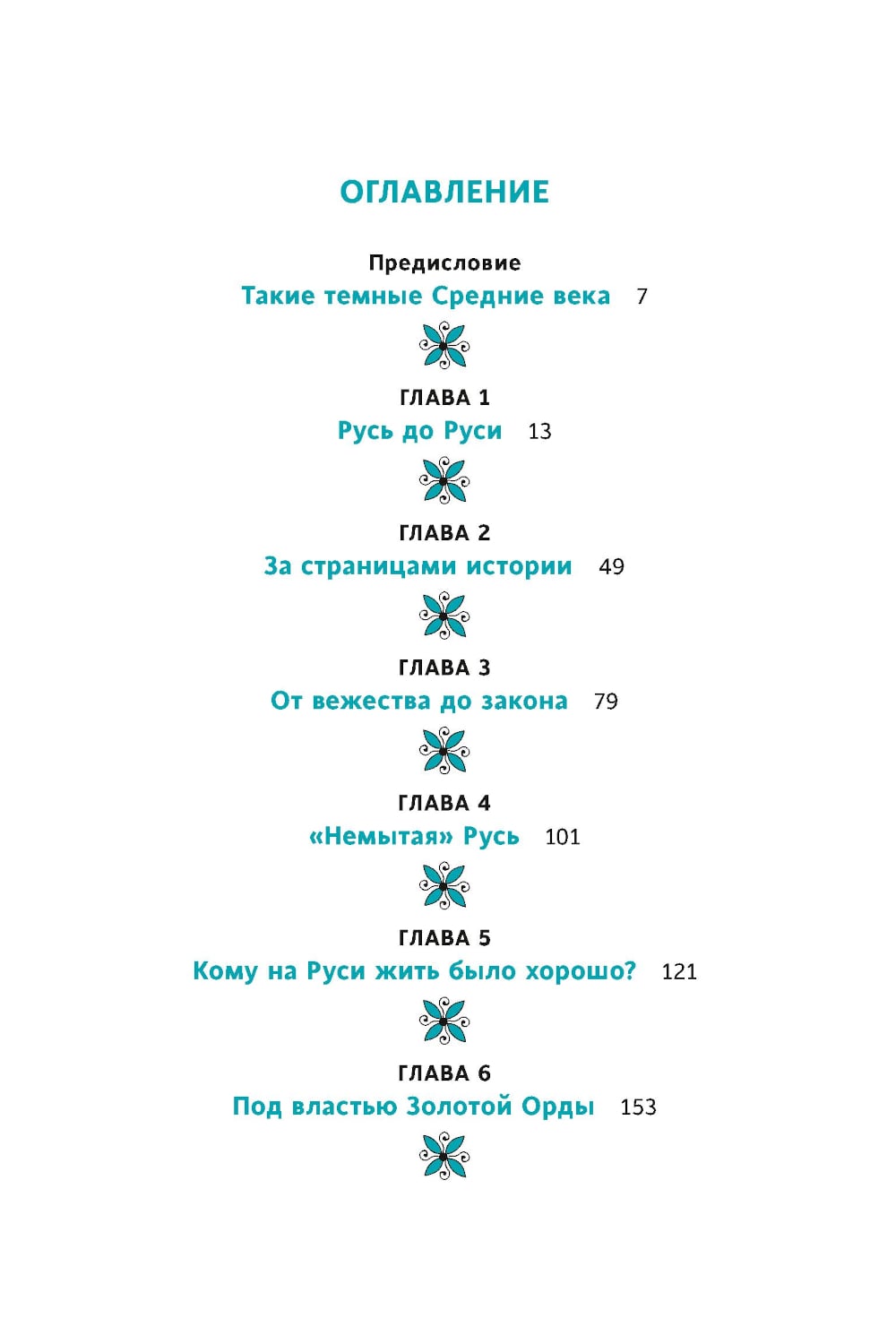 ОГЛАВЛЕНИЕ

Предисловие
Такие темные Средние века 7

ГЛАВА 1
Русь до Руси 13

ГЛАВА 2
За страницами истории 49

ГЛАВА 3
От вежества до закона 79

ГЛАВА 4
«Немытая» Русь 101

ГЛАВА 5
Кому на Руси жить было хорошо? 121

ГЛАВА 6
Под властью Золотой Орды 153